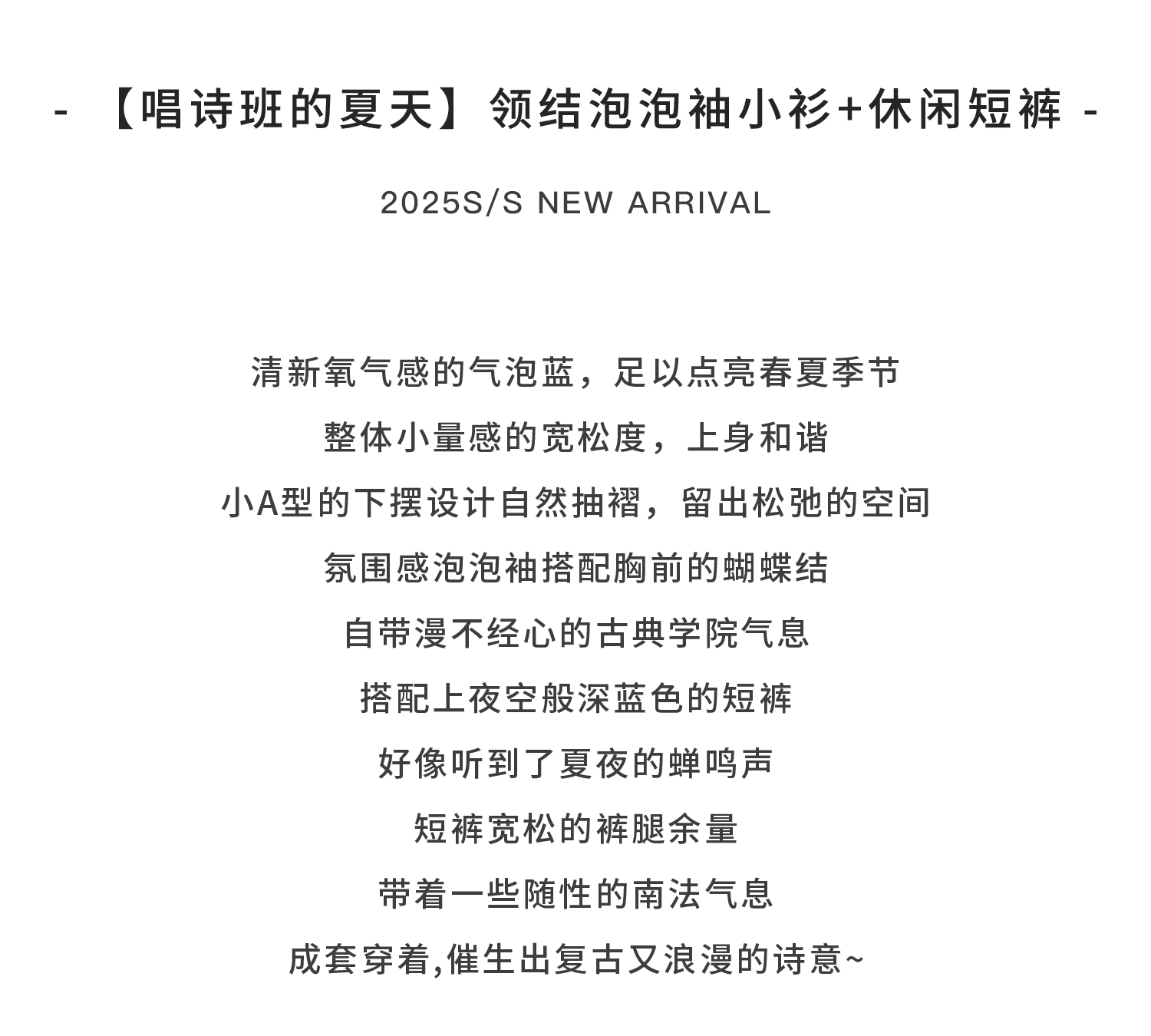 - 【唱诗班的夏天】领结泡泡袖小衫+休闲短裤 -

2025S/S NEW ARRIVAL

清新氧气感的气泡蓝，足以点亮春夏季节
整体小量感的宽松度，上身和谐
小A型的下摆设计自然抽褶，留出松弛的空间
氛围感泡泡袖搭配胸前的蝴蝶结
自带漫不经心的古典学院气息
搭配上夜空般深蓝色的短裤
好像听到了夏夜的蝉鸣声
短裤宽松的裤腿余量
带着一些随性的南法气息
成套穿着,催生出复古又浪漫的诗意~